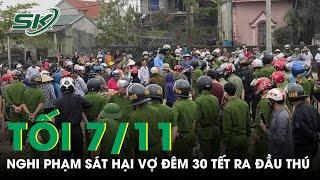 SK

TỐI 7/11

NGHI PHẠM SÁT HẠI VỢ ĐÊM 30 TẾT RA ĐẦU THÚ